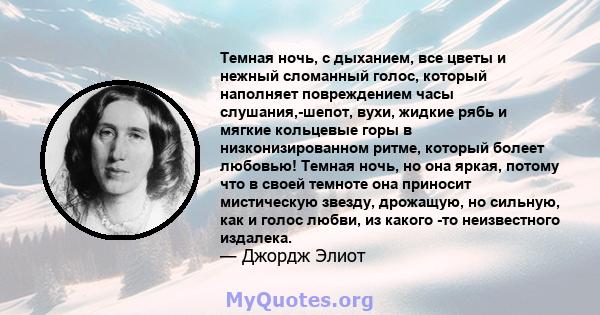 Темная ночь, с дыханием, все цветы и нежный сломанный голос, который наполняет повреждением часы слушания,-шепот, вухи, жидкие рябь и мягкие кольцевые горы в низконизированном ритме, который болеет любовью! Темная ночь, но она яркая, потому что в своей темноте она приносит мистическую звезду, дрожащую, но сильную, как и голос любви, из какого -то неизвестного издалека.
— Джордж Элиот

MyQuotes.org